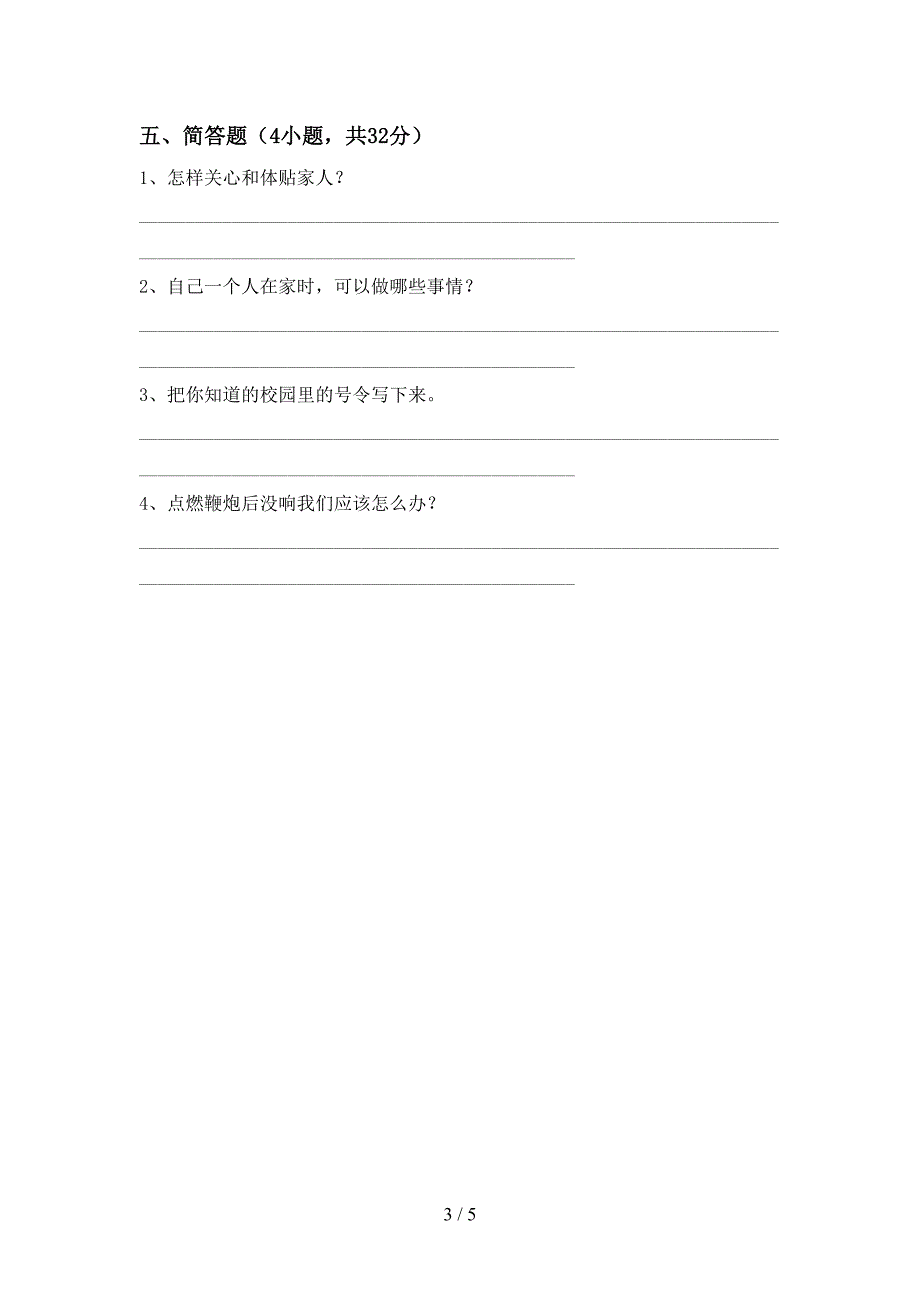 五、简答题（4小题，共32分）

1、怎样关心和体贴家人？

2、自己一个人在家时，可以做哪些事情？

3、把你知道的校园里的号令写下来。

4、点燃鞭炮后没响我们应该怎么办？

3 / 5